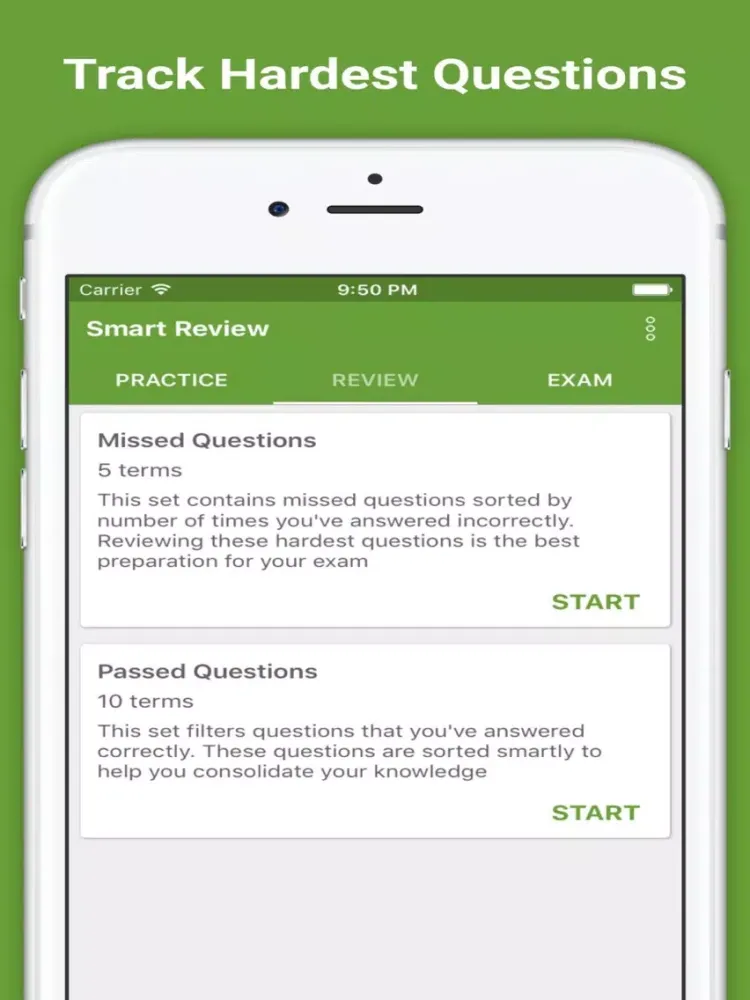 Track Hardest Questions

Carrier 9:50 PM

Smart Review

PRACTICE REVIEW EXAM

Missed Questions

5 terms

This set contains missed questions sorted by number of times you've answered incorrectly. Reviewing these hardest questions is the best preparation for your exam

START

Passed Questions

10 terms

This set filters questions that you've answered correctly. These questions are sorted smartly to help you consolidate your knowledge

START